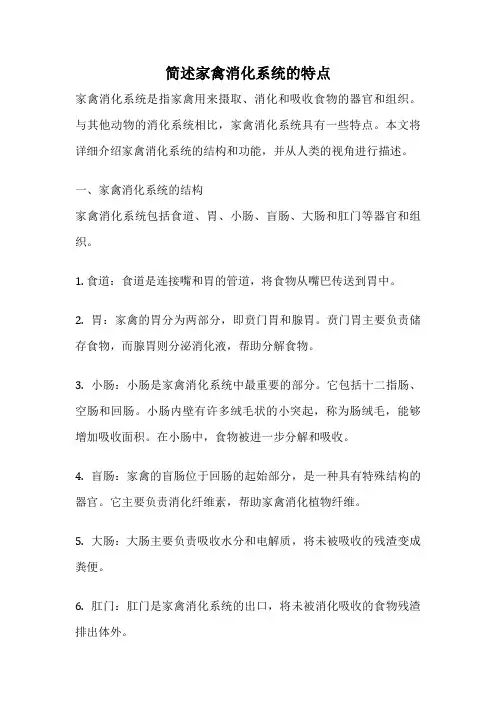 简述家禽消化系统的特点

家禽消化系统是指家禽用来摄取、消化和吸收食物的器官和组织。与其他动物的消化系统相比，家禽消化系统具有一些特点。本文将详细介绍家禽消化系统的结构和功能，并从人类的视角进行描述。

一、家禽消化系统的结构

家禽消化系统包括食道、胃、小肠、盲肠、大肠和肛门等器官和组织。

1. 食道：食道是连接嘴和胃的管道，将食物从嘴巴传送到胃中。

2. 胃：家禽的胃分为两部分，即贲门胃和腺胃。贲门胃主要负责储存食物，而腺胃则分泌消化液，帮助分解食物。

3. 小肠：小肠是家禽消化系统中最重要的部分。它包括十二指肠、空肠和回肠。小肠内壁有许多绒毛状的小突起，称为肠绒毛，能够增加吸收面积。在小肠中，食物被进一步分解和吸收。

4. 盲肠：家禽的盲肠位于回肠的起始部分，是一种具有特殊结构的器官。它主要负责消化纤维素，帮助家禽消化植物纤维。

5. 大肠：大肠主要负责吸收水分和电解质，将未被吸收的残渣变成粪便。

6. 肛门：肛门是家禽消化系统的出口，将未被消化吸收的食物残渣排出体外。